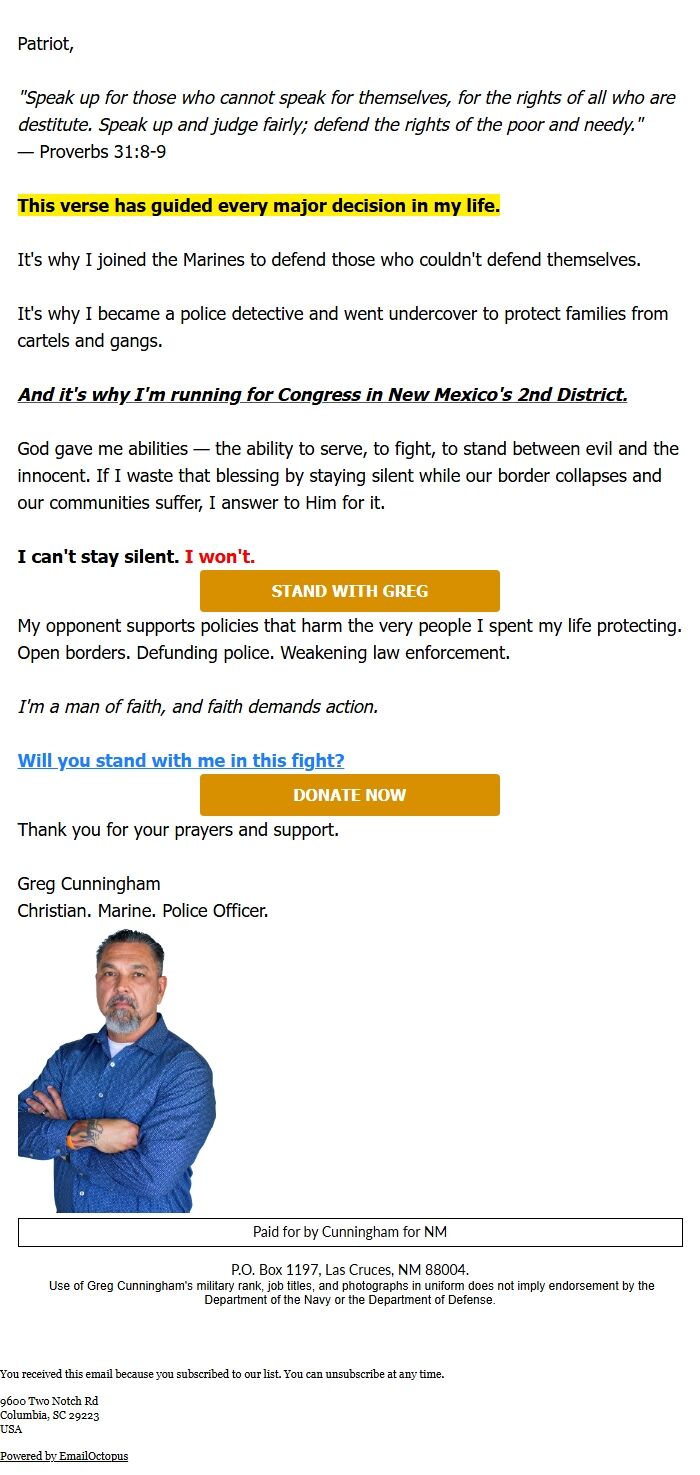 Patriot,

"Speak up for those who cannot speak for themselves, for the rights of all who are destitute. Speak up and judge fairly; defend the rights of the poor and needy."
— Proverbs 31:8-9

This verse has guided every major decision in my life.

It's why I joined the Marines to defend those who couldn't defend themselves.

It's why I became a police detective and went undercover to protect families from cartels and gangs.

And it's why I'm running for Congress in New Mexico's 2nd District.

God gave me abilities — the ability to serve, to fight, to stand between evil and the innocent. If I waste that blessing by staying silent while our border collapses and our communities suffer, I answer to Him for it.

I can't stay silent. I won't.

STAND WITH GREG

My opponent supports policies that harm the very people I spent my life protecting. Open borders. Defunding police. Weakening law enforcement.

I'm a man of faith, and faith demands action.

Will you stand with me in this fight?

DONATE NOW

Thank you for your prayers and support.

Greg Cunningham
Christian. Marine. Police Officer.

Paid for by Cunningham for NM

P.O. Box 1197, Las Cruces, NM 88004.
Use of Greg Cunningham's military rank, job titles, and photographs in uniform does not imply endorsement by the Department of the Navy or the Department of Defense.

You received this email because you subscribed to our list. You can unsubscribe at any time.

9600 Two Notch Rd
Columbia, SC 29223
USA

Powered by EmailOctopus